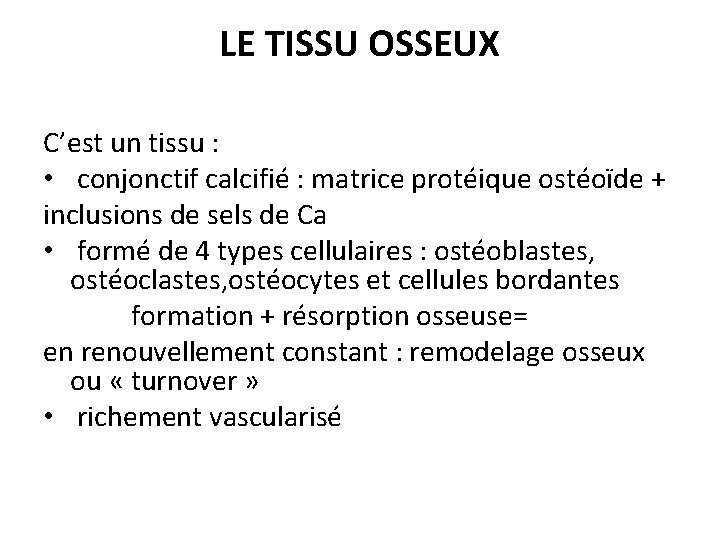 LE TISSU OSSEUX

C’est un tissu :

• conjonctif calcifié : matrice protéique ostéoïde + inclusions de sels de Ca

• formé de 4 types cellulaires : ostéoblastes, ostéoclastes,ostéocytes et cellules bordantes

formation + résorption osseuse=

en renouvellement constant : remodelage osseux ou « turnover »

• richement vascularisé